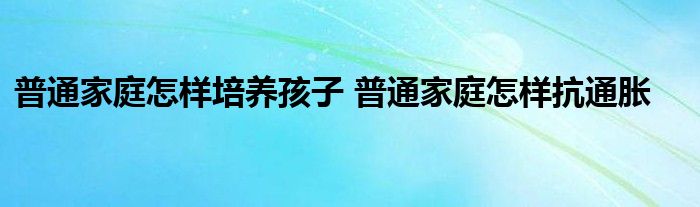 普通家庭怎样培养孩子 普通家庭怎样抗通胀